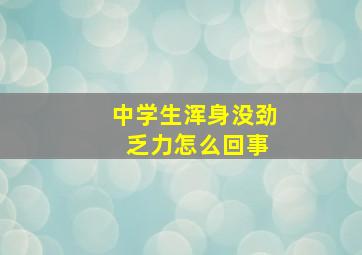 中学生浑身没劲
乏力怎么回事